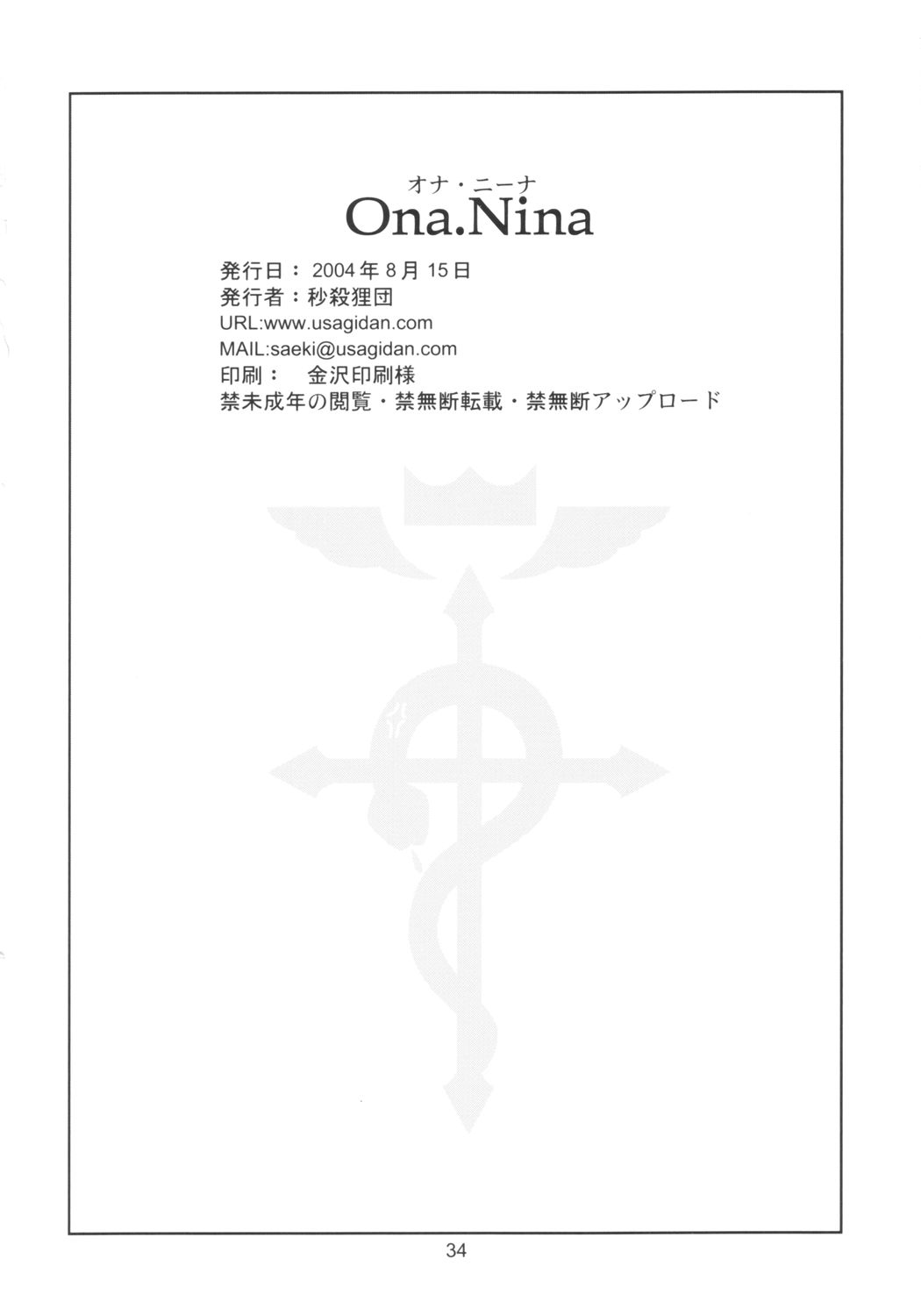 オナ・ニーナ
Ona.Nina

発行日：2004年8月15日
発行者：秒殺狸団
URL:www.usagidan.com
MAIL:saeki@usagidan.com
印刷： 金沢印刷様
禁未成年の閲覧・禁無断転載・禁無断アップロード

34